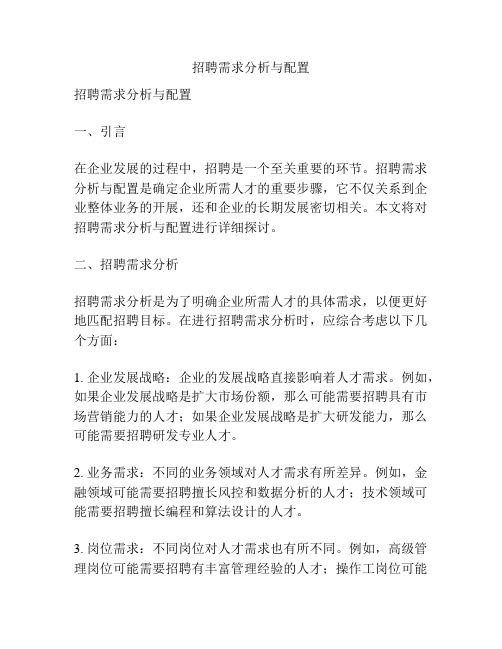 招聘需求分析与配置

招聘需求分析与配置

一、引言

在企业发展的过程中，招聘是一个至关重要的环节。招聘需求分析与配置是确定企业所需人才的重要步骤，它不仅关系到企业整体业务的开展，还和企业的长期发展密切相关。本文将对招聘需求分析与配置进行详细探讨。

二、招聘需求分析

招聘需求分析是为了明确企业所需人才的具体需求，以便更好地匹配招聘目标。在进行招聘需求分析时，应综合考虑以下几个方面：

1. 企业发展战略：企业的发展战略直接影响着人才需求。例如，如果企业发展战略是扩大市场份额，那么可能需要招聘具有市场营销能力的人才；如果企业发展战略是扩大研发能力，那么可能需要招聘研发专业人才。

2. 业务需求：不同的业务领域对人才需求有所差异。例如，金融领域可能需要招聘擅长风控和数据分析的人才；技术领域可能需要招聘擅长编程和算法设计的人才。

3. 岗位需求：不同岗位对人才需求也有所不同。例如，高级管理岗位可能需要招聘有丰富管理经验的人才；操作工岗位可能